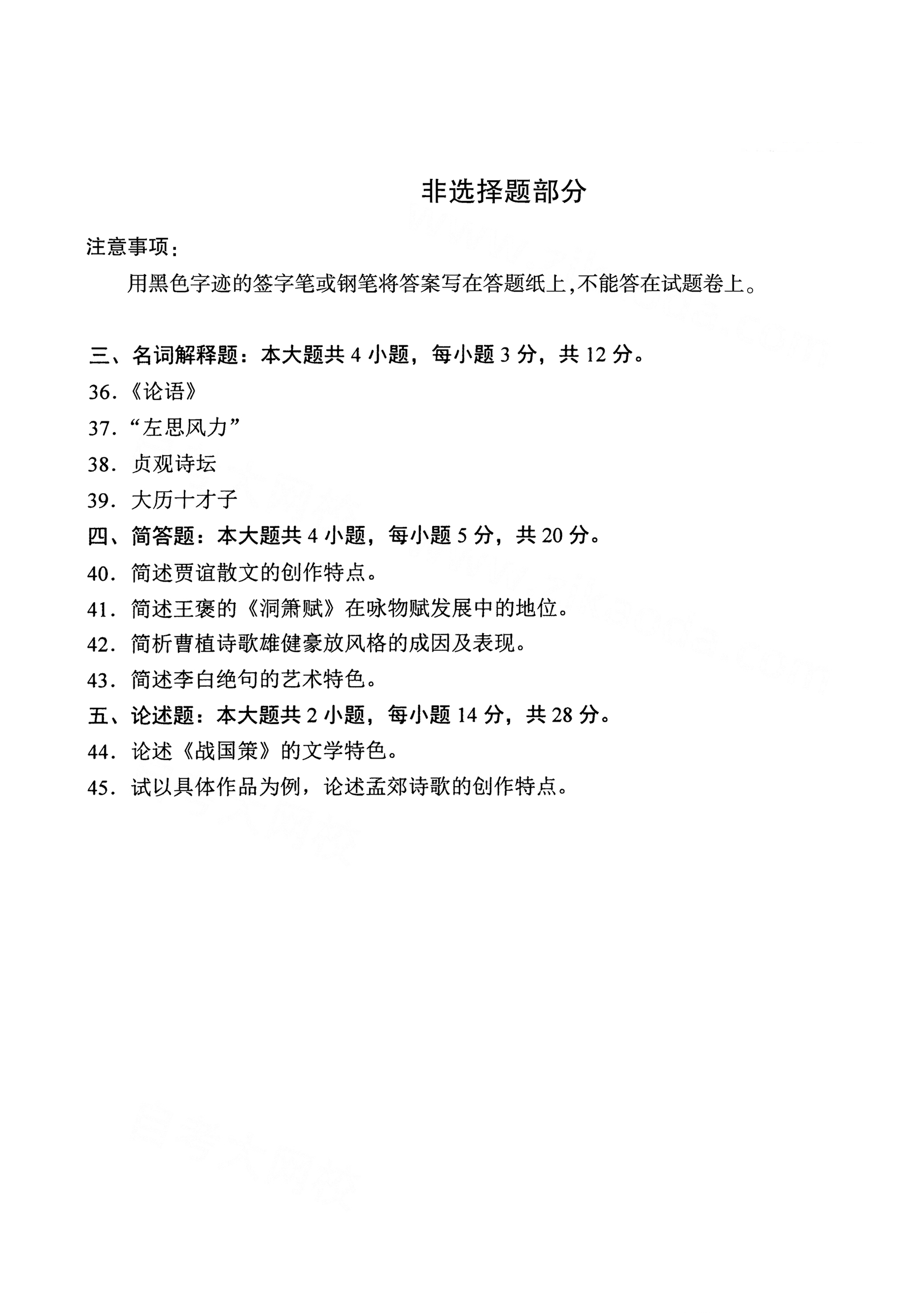 非选择题部分

注意事项：

用黑色字迹的签字笔或钢笔将答案写在答题纸上，不能答在试题卷上。

三、名词解释题：本大题共 4 小题，每小题 3 分，共 12 分。

36.《论语》

37.“左思风力”

38. 贞观诗坛

39. 大历十才子

四、简答题：本大题共 4 小题，每小题 5 分，共 20 分。

40. 简述贾谊散文的创作特点。

41. 简述王褒的《洞箫赋》在咏物赋发展中的地位。

42. 简析曹植诗歌雄健豪放风格的成因及表现。

43. 简述李白绝句的艺术特色。

五、论述题：本大题共 2 小题，每小题 14 分，共 28 分。

44. 论述《战国策》的文学特色。

45. 试以具体作品为例，论述孟郊诗歌的创作特点。